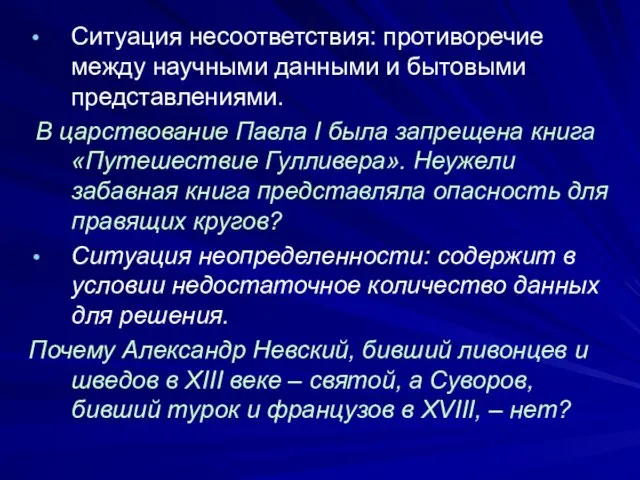 • Ситуация несоответствия: противоречие между научными данными и бытовыми представлениями.

В царствование Павла I была запрещена книга «Путешествие Гулливера». Неужели забавная книга представляла опасность для правящих кругов?

• Ситуация неопределенности: содержит в условии недостаточное количество данных для решения.

Почему Александр Невский, бивший ливонцев и шведов в XIII веке – святой, а Суворов, бивший турок и французов в XVIII, – нет?